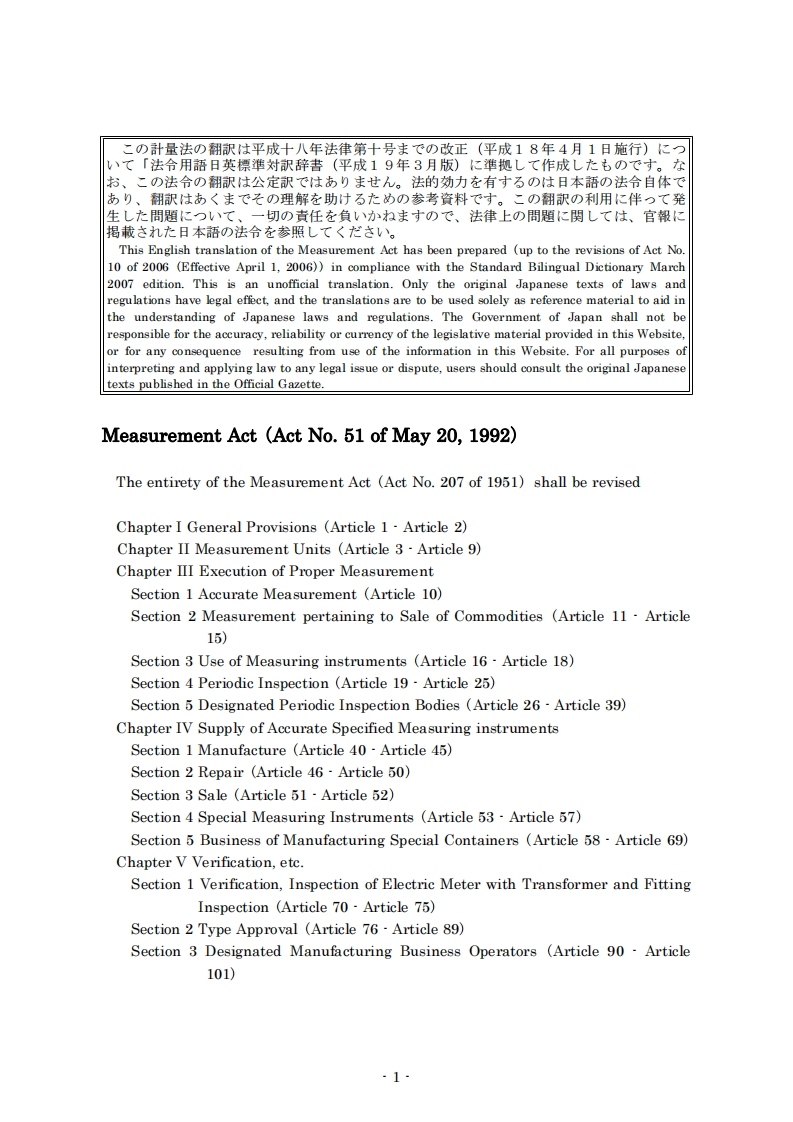 この計量法の翻訳は平成十八年法律第十号までの改正（平成１８年４月１日施行）について「法令用語日英標準対訳辞書（平成１９年３月版）に準拠して作成したものです。なお、この法令の翻訳は公定訳ではありません。法的効力を有するのは日本語の法令自体であり、翻訳はあくまでその理解を助けるための参考資料です。この翻訳の利用に伴って発生した問題について、一切の責任を負いかねますので、法律上の問題に関しては、官報に掲載された日本語の法令を参照してください。

This English translation of the Measurement Act has been prepared (up to the revisions of Act No. 10 of 2006 (Effective April 1, 2006)) in compliance with the Standard Bilingual Dictionary March 2007 edition. This is an unofficial translation. Only the original Japanese texts of laws and regulations have legal effect, and the translations are to be used solely as reference material to aid in the understanding of Japanese laws and regulations. The Government of Japan shall not be responsible for the accuracy, reliability or currency of the legislative material provided in this Website, or for any consequence resulting from use of the information in this Website. For all purposes of interpreting and applying law to any legal issue or dispute, users should consult the original Japanese texts published in the Official Gazette.

Measurement Act (Act No. 51 of May 20, 1992)

The entirety of the Measurement Act (Act No. 207 of 1951) shall be revised

Chapter I General Provisions (Article 1 - Article 2)
Chapter II Measurement Units (Article 3 - Article 9)
Chapter III Execution of Proper Measurement
Section 1 Accurate Measurement (Article 10)
Section 2 Measurement pertaining to Sale of Commodities (Article 11 - Article 15)
Section 3 Use of Measuring instruments (Article 16 - Article 18)
Section 4 Periodic Inspection (Article 19 - Article 25)
Section 5 Designated Periodic Inspection Bodies (Article 26 - Article 39)
Chapter IV Supply of Accurate Specified Measuring instruments
Section 1 Manufacture (Article 40 - Article 45)
Section 2 Repair (Article 46 - Article 50)
Section 3 Sale (Article 51 - Article 52)
Section 4 Special Measuring Instruments (Article 53 - Article 57)
Section 5 Business of Manufacturing Special Containers (Article 58 - Article 69)
Chapter V Verification, etc.
Section 1 Verification, Inspection of Electric Meter with Transformer and Fitting Inspection (Article 70 - Article 75)
Section 2 Type Approval (Article 76 - Article 89)
Section 3 Designated Manufacturing Business Operators (Article 90 - Article 101)

- 1 -